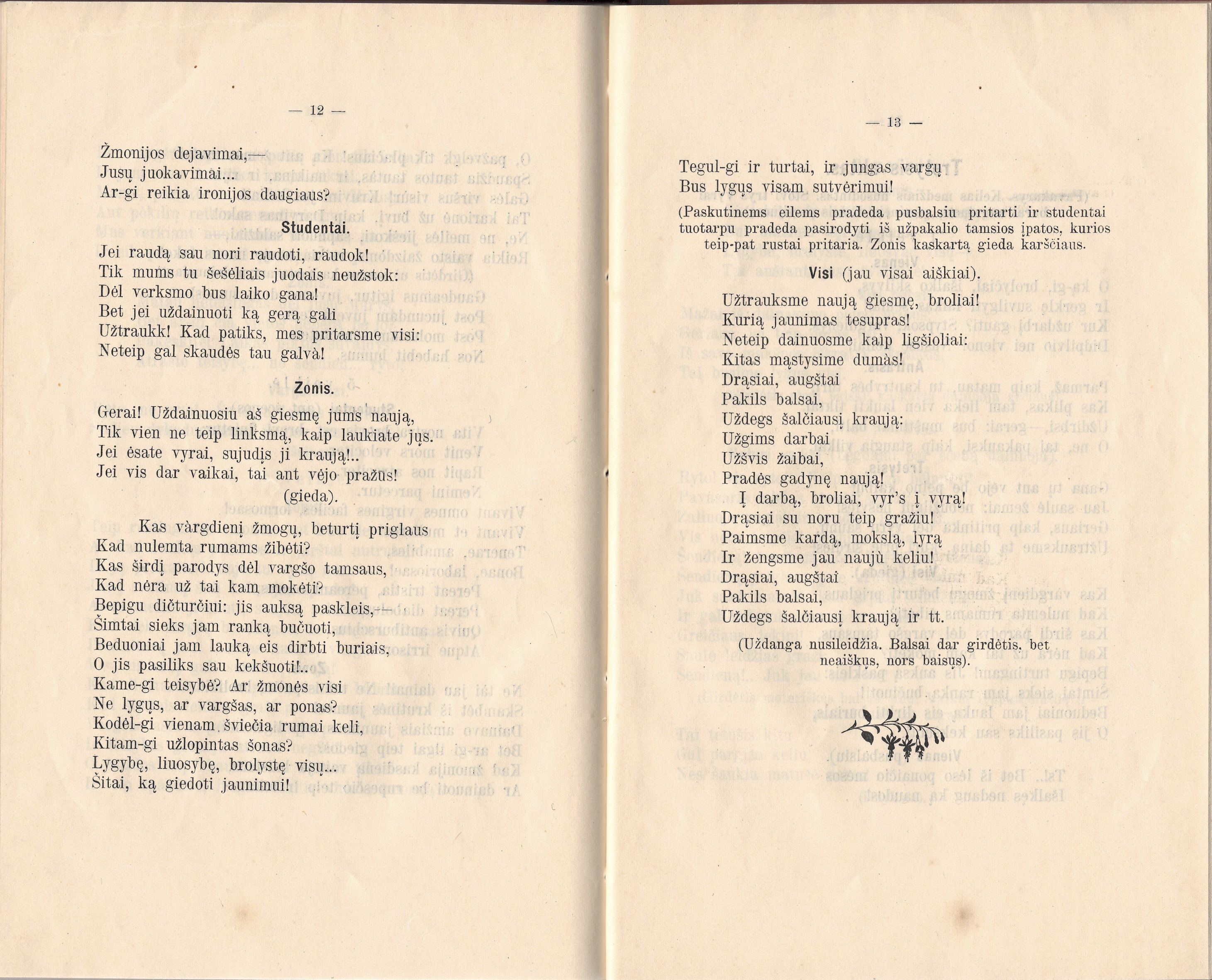 — 12 —

Žmonijos dejavimai,—
Jusų juokavimai...
Ar-gi reikia ironijos daugiaus?

Studentai.

Jei raudą sau nori raudoti, raudok!
Tik mums tu šešėliais juodais neužstok:
Dėl verksmo bus laiko gana!
Bet jei uždainuoti ką gerą gali
Užtraukk! Kad patiks, mes pritarsme visi:
Neteip gal skaudės tau galvà!

Zonis.

Gerai! Uždainuosiu aš giesmę jums naują,
Tik vien ne teip linksmą, kaip laukiate jųs.
Jei ėsate vyrai, sujudįs ji kraują!..
Jei vis dar vaikai, tai ant vėjo pražūs!
(gieda).

Kas vàrgdienį žmogų, beturtį priglaus
Kad nulemta rumams žibėti?
Kas širdį parodys dėl vargšo tamsaus,
Kad nėra už tai kam mokėti?
Bepigu dičturčiui: jis auksą paskleis,—
Šimtai sieks jam ranką bučuoti,
Beduoniai jam lauką eis dirbti buriais,
O jis pasiliks sau kekšuoti!..
Kame-gi teisybė? Ar žmonės visi
Ne lygųs, ar vargšas, ar ponas?
Kodėl-gi vienam šviečia rumai keli,
Kitam-gi užlopintas šonas?
Lygybę, liuosybę, brolystę visų...
Šitai, ką giedoti jaunimui!

— 13 —

Tegul-gi ir turtai, ir jungas vargų
Bus lygųs visam sutvėrimui!

(Paskutinems eilems pradeda pusbalsiu pritarti ir studentai tuotarpu pradeda pasirodyti iš užpakalio tamsios įpatos, kurios teip-pat rustai pritaria. Zonis kaskartą gieda karščiaus.

Visi (jau visai aiškiai).

Užtrauksme naują giesmę, broliai!
Kurią jaunimas tesupras!
Neteip dainuosme kaip ligšioliai:
Kitas mąstysime dumàs!
Drąsiai, augštai
Pakils balsai,
Uždegs šalčiausį kraują:
Užgims darbai
Užšvis žaibai,
Pradės gadynę naują!
Į darbą, broliai, vyr's į vyrą!
Drąsiai su noru teip gražiu!
Paimsme kardą, mokslą, lyrą
Ir žengsme jau naujù keliu!
Drąsiai, augštai
Pakils balsai,
Uždegs šalčiausį kraują ir tt.

(Uždanga nusileidžia. Balsai dar girdėtis, bet neaiškųs, nors baisųs).